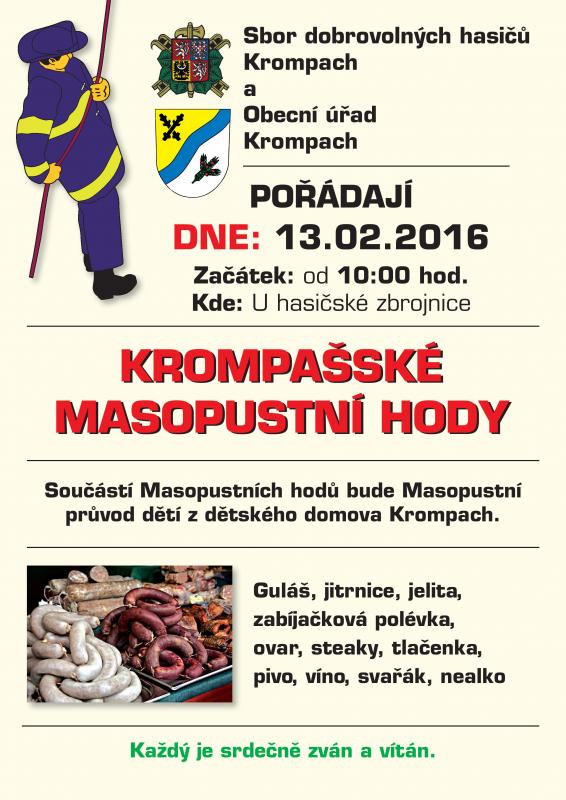 Sbor dobrovolných hasičů
Krompach
a
Obecní úřad
Krompach

POŘÁDAJÍ

DNE: 13.02.2016

Začátek: od 10:00 hod.
Kde: U hasičské zbrojnice

KROMPAŠSKÉ
MASOPUSTNÍ HODY

Součástí Masopustních hodů bude Masopustní průvod dětí z dětského domova Krompach.

Guláš, jitrnice, jelita, zabíjačková polévka, ovar, steaky, tlačenka, pivo, víno, svařák, nealko

Každý je srdečně zván a vítán.